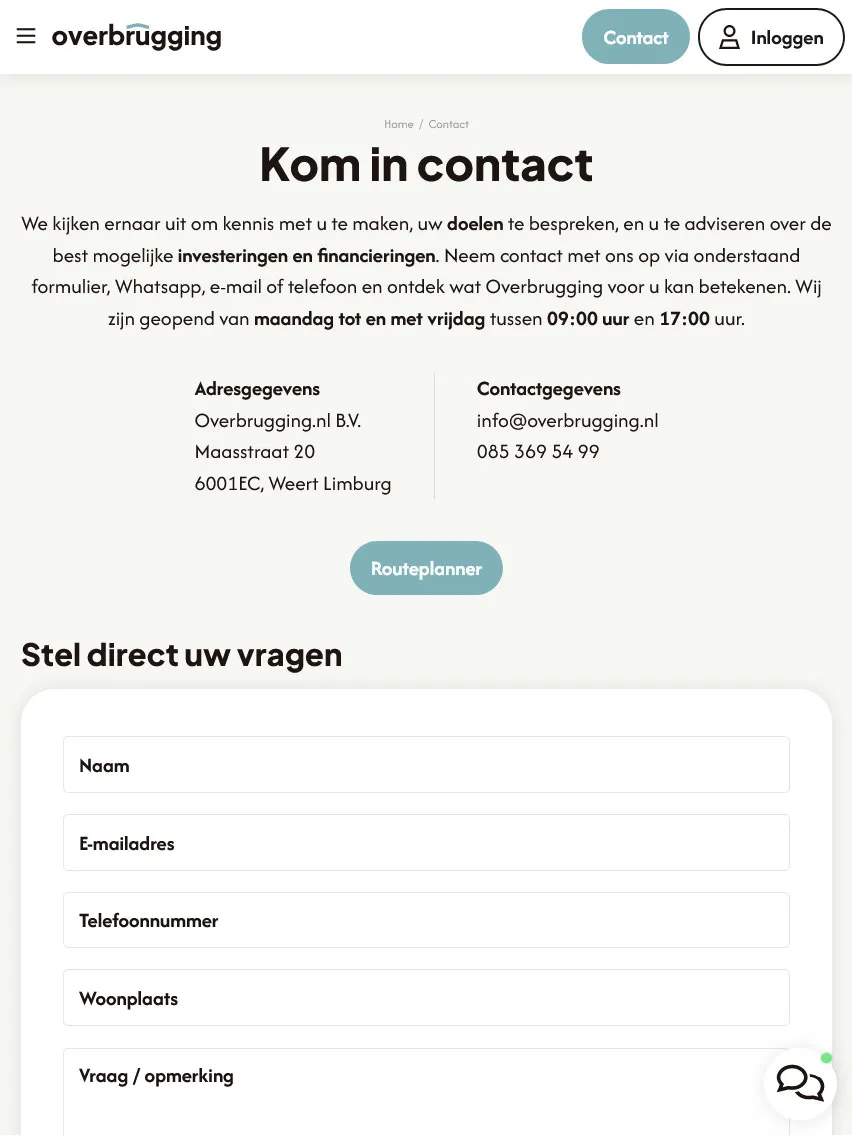 overbrugging

Contact

Inloggen

Home / Contact

Kom in contact

We kijken ernaar uit om kennis met u te maken, uw doelen te bespreken, en u te adviseren over de best mogelijke investeringen en financieringen. Neem contact met ons op via onderstaand formulier, Whatsapp, e-mail of telefoon en ontdek wat Overbrugging voor u kan betekenen. Wij zijn geopend van maandag tot en met vrijdag tussen 09:00 uur en 17:00 uur.

Adresgegevens
Overbrugging.nl B.V.
Maasstraat 20
6001EC, Weert Limburg

Contactgegevens
info@overbrugging.nl
085 369 54 99

Routeplanner

Stel direct uw vragen

Naam

E-mailadres

Telefoonnummer

Woonplaats

Vraag / opmerking